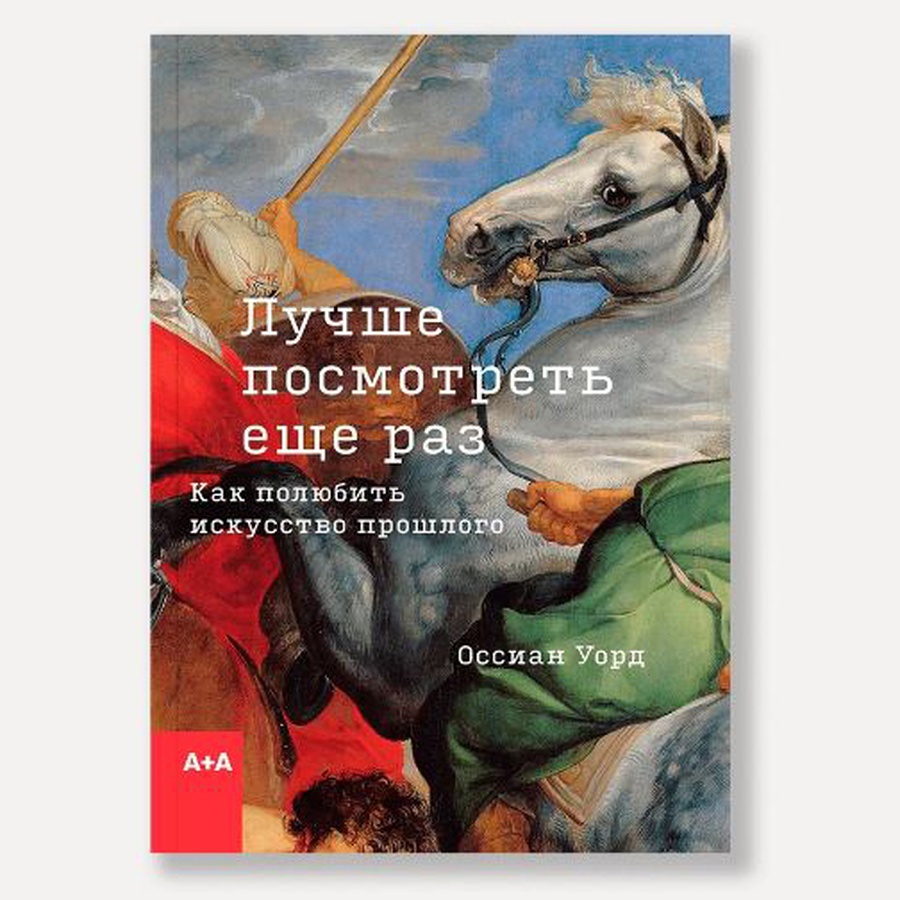 Лучше посмотреть еще раз

Как полюбить искусство прошлого

Оссиан Уорд

A+A